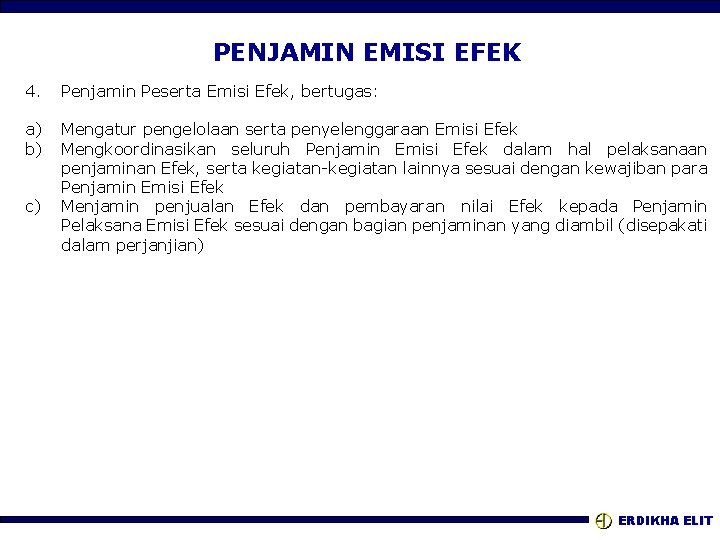 PENJAMIN EMISI EFEK

4. Penjamin Peserta Emisi Efek, bertugas:

a) Mengatur pengelolaan serta penyelenggaraan Emisi Efek
b) Mengkoordinasikan seluruh Penjamin Emisi Efek dalam hal pelaksanaan penjaminan Efek, serta kegiatan-kegiatan lainnya sesuai dengan kewajiban para Penjamin Emisi Efek
c) Menjamin penjualan Efek dan pembayaran nilai Efek kepada Penjamin Pelaksana Emisi Efek sesuai dengan bagian penjaminan yang diambil (disepakati dalam perjanjian)

ERDIKHA ELIT